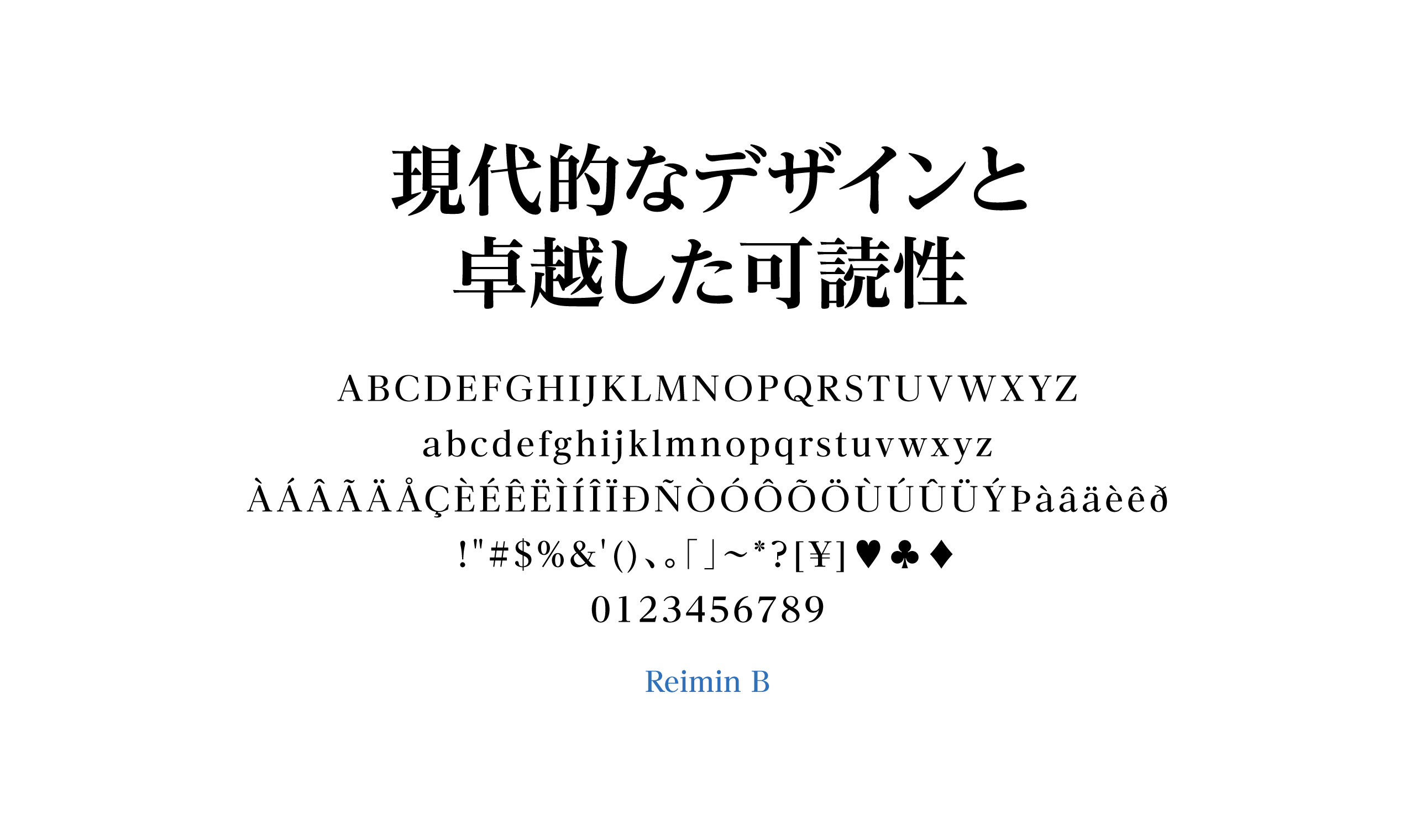 現代的なデザインと
卓越した可読性

ABCDEFGHIJKLMNOPQRSTUVWXYZ
abcdefghijklmnopqrstuvwxyz
ÀÁÂÃÄÅÇÈÉÊËÌÍÎÏÐÑÒÓÔÕÖÙÚÛÜÝÞàâäèêð
!"#$%&'()、。「」~*?[¥]♥♣♦
0123456789

Reimin B